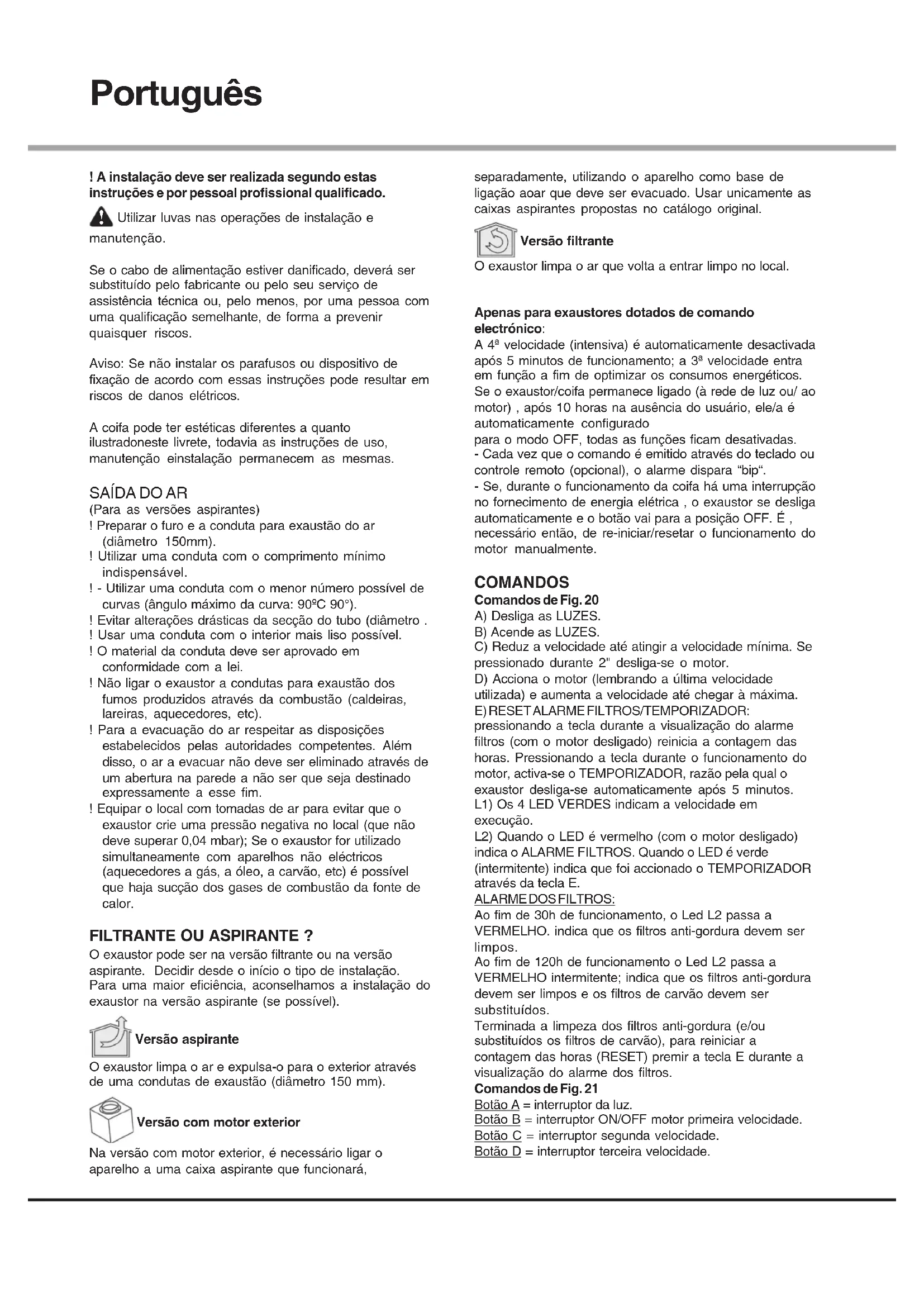 Português

! A instalação deve ser realizada segundo estas instruções e por pessoal profissional qualificado.

Utilizar luvas nas operações de instalação e manutenção.

Se o cabo de alimentação estiver danificado, deverá ser substituído pelo fabricante ou pelo seu serviço de assistência técnica ou, pelo menos, por uma pessoa com uma qualificação semelhante, de forma a prevenir quaisquer riscos.

Aviso: Se não instalar os parafusos ou dispositivo de fixação de acordo com essas instruções pode resultar em riscos de danos elétricos.

A coifa pode ter estéticas diferentes a quanto ilustradoneste livrete, todavia as instruções de uso, manutenção einstalação permanecem as mesmas.

SAÍDA DO AR
(Para as versões aspirantes)
! Preparar o furo e a conduta para exaustão do ar (diâmetro 150mm).
! Utilizar uma conduta com o comprimento mínimo indispensável.
! - Utilizar uma conduta com o menor número possível de curvas (ângulo máximo da curva: 90ºC 90°).
! Evitar alterações drásticas da secção do tubo (diâmetro .
! Usar uma conduta com o interior mais liso possível.
! O material da conduta deve ser aprovado em conformidade com a lei.
! Não ligar o exaustor a condutas para exaustão dos fumos produzidos através da combustão (caldeiras, lareiras, aquecedores, etc).
! Para a evacuação do ar respeitar as disposições estabelecidos pelas autoridades competentes. Além disso, o ar a evacuar não deve ser eliminado através de um abertura na parede a não ser que seja destinado expressamente a esse fim.
! Equipar o local com tomadas de ar para evitar que o exaustor crie uma pressão negativa no local (que não deve superar 0,04 mbar); Se o exaustor for utilizado simultaneamente com aparelhos não eléctricos (aquecedores a gás, a óleo, a carvão, etc) é possível que haja sucção dos gases de combustão da fonte de calor.

FILTRANTE OU ASPIRANTE ?
O exaustor pode ser na versão filtrante ou na versão aspirante. Decidir desde o início o tipo de instalação. Para uma maior eficiência, aconselhamos a instalação do exaustor na versão aspirante (se possível).

Versão aspirante
O exaustor limpa o ar e expulsa-o para o exterior através de uma condutas de exaustão (diâmetro 150 mm).

Versão com motor exterior
Na versão com motor exterior, é necessário ligar o aparelho a uma caixa aspirante que funcionará, separadamente, utilizando o aparelho como base de ligação aoar que deve ser evacuado. Usar unicamente as caixas aspirantes propostas no catálogo original.

Versão filtrante
O exaustor limpa o ar que volta a entrar limpo no local.

Apenas para exaustores dotados de comando electrónico:
A 4ª velocidade (intensiva) é automaticamente desactivada após 5 minutos de funcionamento; a 3ª velocidade entra em função a fim de optimizar os consumos energéticos.
Se o exaustor/coifa permanece ligado (à rede de luz ou/ ao motor) , após 10 horas na ausência do usuário, ele/a é automaticamente configurado
para o modo OFF, todas as funções ficam desativadas.
- Cada vez que o comando é emitido através do teclado ou controle remoto (opcional), o alarme dispara "bip".
- Se, durante o funcionamento da coifa há uma interrupção no fornecimento de energia elétrica , o exaustor se desliga automaticamente e o botão vai para a posição OFF. É , necessário então, de re-iniciar/resetar o funcionamento do motor manualmente.

COMANDOS
Comandos de Fig. 20
A) Desliga as LUZES.
B) Acende as LUZES.
C) Reduz a velocidade até atingir a velocidade mínima. Se pressionado durante 2" desliga-se o motor.
D) Acciona o motor (lembrando a última velocidade utilizada) e aumenta a velocidade até chegar à máxima.
E) RESET ALARME FILTROS/TEMPORIZADOR: pressionando a tecla durante a visualização do alarme filtros (com o motor desligado) reinicia a contagem das horas. Pressionando a tecla durante o funcionamento do motor, activa-se o TEMPORIZADOR, razão pela qual o exaustor desliga-se automaticamente após 5 minutos.
L1) Os 4 LED VERDES indicam a velocidade em execução.
L2) Quando o LED é vermelho (com o motor desligado) indica o ALARME FILTROS. Quando o LED é verde (intermitente) indica que foi accionado o TEMPORIZADOR através da tecla E.
ALARME DOS FILTROS:
Ao fim de 30h de funcionamento, o Led L2 passa a VERMELHO. indica que os filtros anti-gordura devem ser limpos.
Ao fim de 120h de funcionamento o Led L2 passa a VERMELHO intermitente; indica que os filtros anti-gordura devem ser limpos e os filtros de carvão devem ser substituídos.
Terminada a limpeza dos filtros anti-gordura (e/ou substituídos os filtros de carvão), para reiniciar a contagem das horas (RESET) premir a tecla E durante a visualização do alarme dos filtros.
Comandos de Fig. 21
Botão A = interruptor da luz.
Botão B = interruptor ON/OFF motor primeira velocidade.
Botão C = interruptor segunda velocidade.
Botão D = interruptor terceira velocidade.